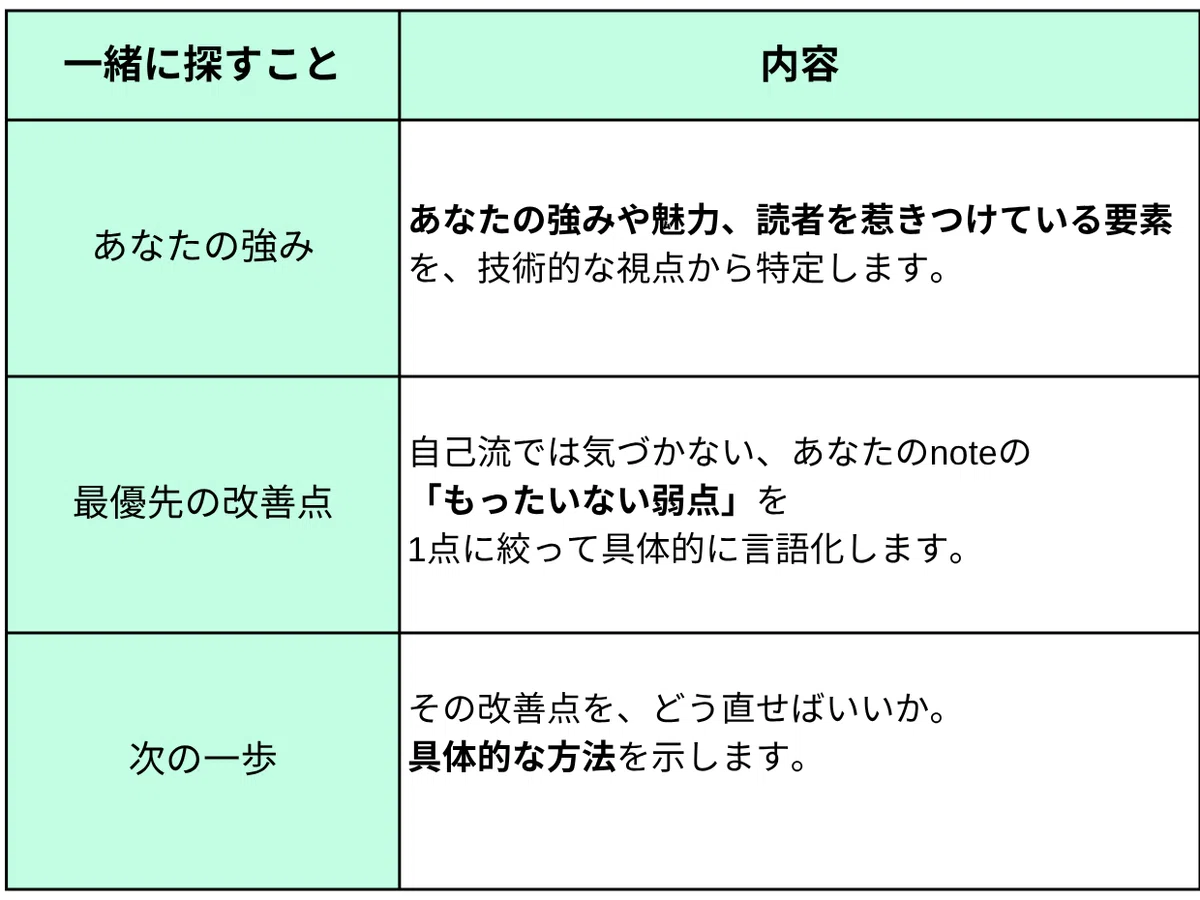 | 一緒に探すこと | 内容 |
|---|---|
| あなたの強み | あなたの強みや魅力、読者を惹きつけている要素を、技術的な視点から特定します。 |
| 最優先の改善点 | 自己流では気づかない、あなたのnoteの「もったいない弱点」を1点に絞って具体的に言語化します。 |
| 次の一歩 | その改善点を、どう直せばいいか。具体的な方法を示します。 |